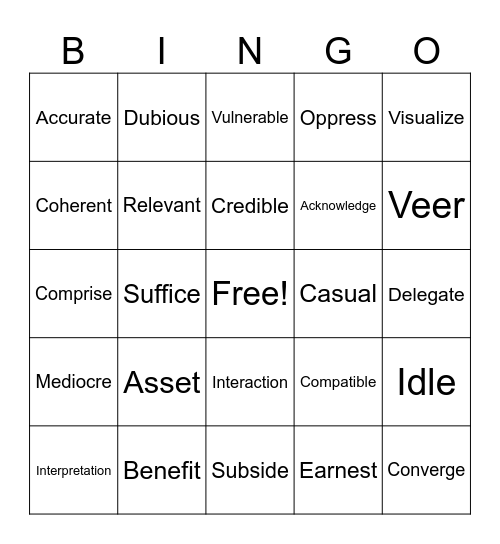 | B | I | N | G | O |
|---|---|---|---|---|
| Accurate | Dubious | Vulnerable | Oppress | Visualize |
| Coherent | Relevant | Credible | Acknowledge | Veer |
| Comprise | Suffice | Free! | Casual | Delegate |
| Mediocre | Asset | Interaction | Compatible | Idle |
| Interpretation | Benefit | Subside | Earnest | Converge |